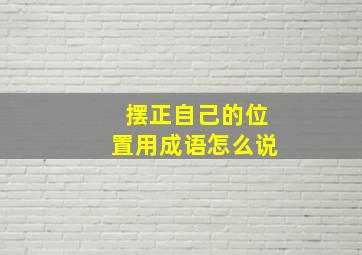 摆正自己的位置用成语怎么说